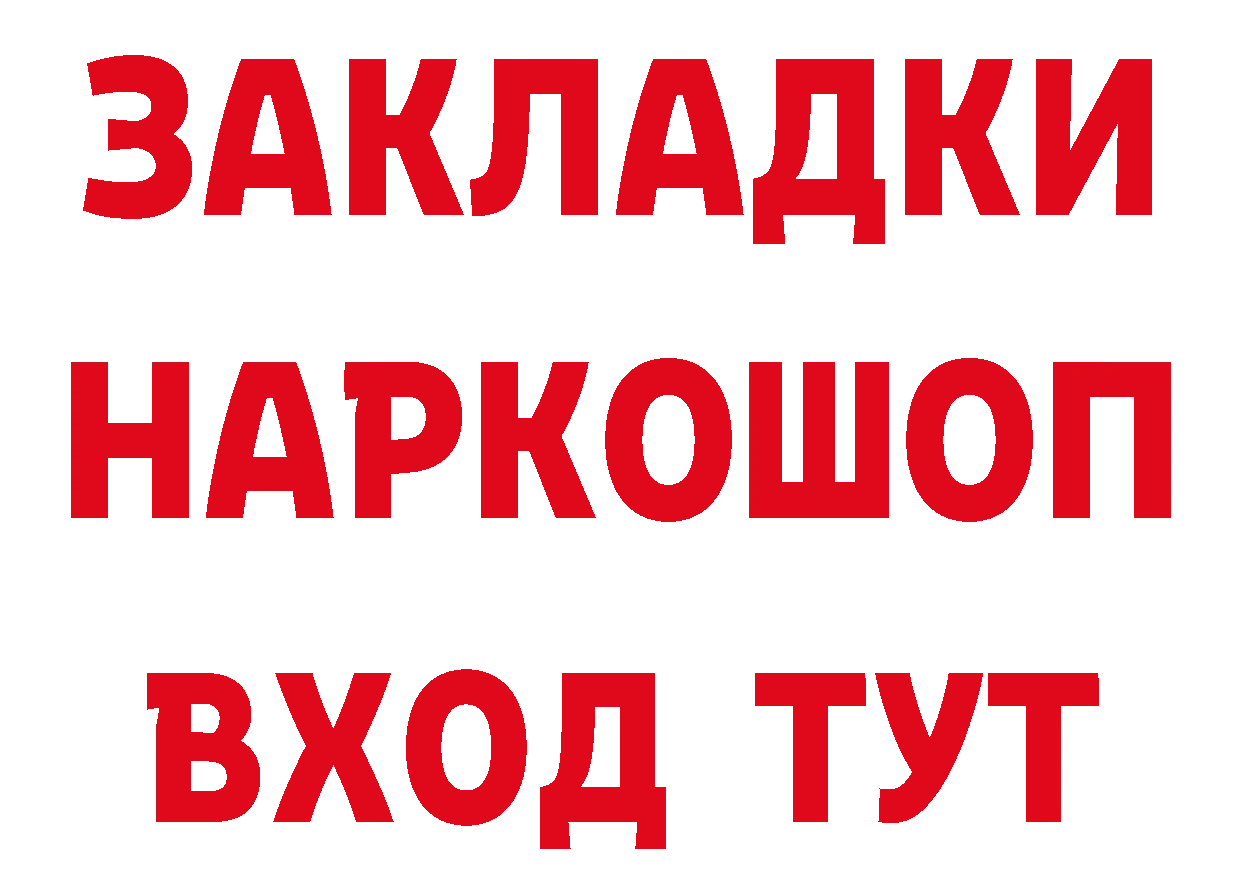 ЗАКЛАДКИ НАРКОШОП ВХОД ТУТ